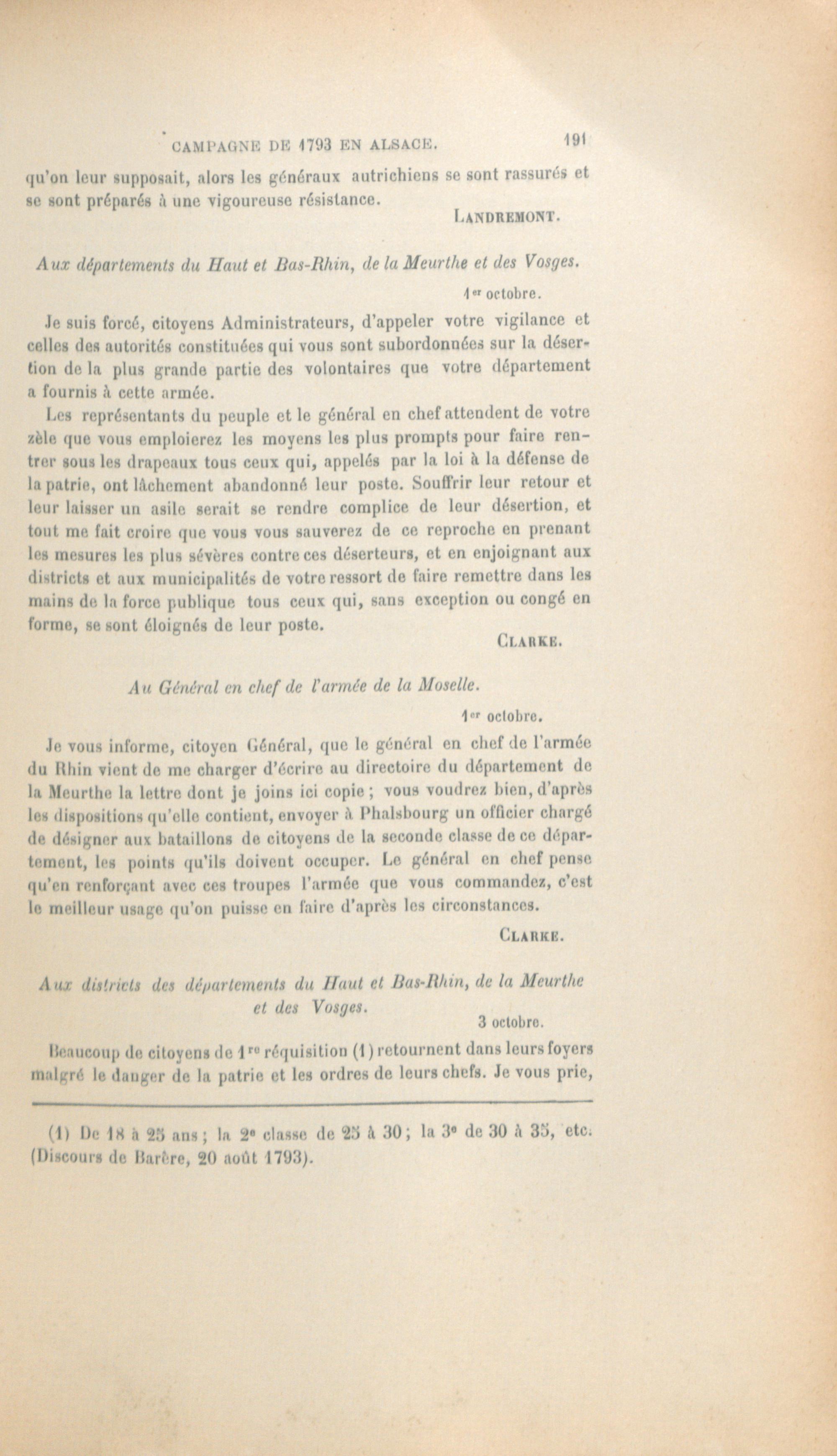 CAMPAGNE DE 1793 EN ALSACE. 191

qu'on leur supposait, alors les généraux autrichiens se sont rassurés et se sont préparés à une vigoureuse résistance.

LANDREMONT.

Aux départements du Haut et Bas-Rhin, de la Meurthe et des Vosges.

1er octobre.

Je suis forcé, citoyens Administrateurs, d'appeler votre vigilance et celles des autorités constituées qui vous sont subordonnées sur la désertion de la plus grande partie des volontaires que votre département a fournis à cette armée.

Les représentants du peuple et le général en chef attendent de votre zèle que vous emploierez les moyens les plus prompts pour faire rentrer sous les drapeaux tous ceux qui, appelés par la loi à la défense de la patrie, ont lâchement abandonné leur poste. Souffrir leur retour et leur laisser un asile serait se rendre complice de leur désertion, et tout me fait croire que vous vous sauverez de ce reproche en prenant les mesures les plus sévères contre ces déserteurs, et en enjoignant aux districts et aux municipalités de votre ressort de faire remettre dans les mains de la force publique tous ceux qui, sans exception ou congé en forme, se sont éloignés de leur poste.

CLARKE.

Au Général en chef de l'armée de la Moselle.

1er octobre.

Je vous informe, citoyen Général, que le général en chef de l'armée du Rhin vient de me charger d'écrire au directoire du département de la Meurthe la lettre dont je joins ici copie ; vous voudrez bien, d'après les dispositions qu'elle contient, envoyer à Phalsbourg un officier chargé de désigner aux bataillons de citoyens de la seconde classe de ce département, les points qu'ils doivent occuper. Le général en chef pense qu'en renforçant avec ces troupes l'armée que vous commandez, c'est le meilleur usage qu'on puisse en faire d'après les circonstances.

CLARKE.

Aux districts des départements du Haut et Bas-Rhin, de la Meurthe et des Vosges.

3 octobre.

Beaucoup de citoyens de 1re réquisition (1) retournent dans leurs foyers malgré le danger de la patrie et les ordres de leurs chefs. Je vous prie,

(1) De 18 à 25 ans ; la 2e classe de 25 à 30 ; la 3e de 30 à 35, etc. (Discours de Barère, 20 août 1793).